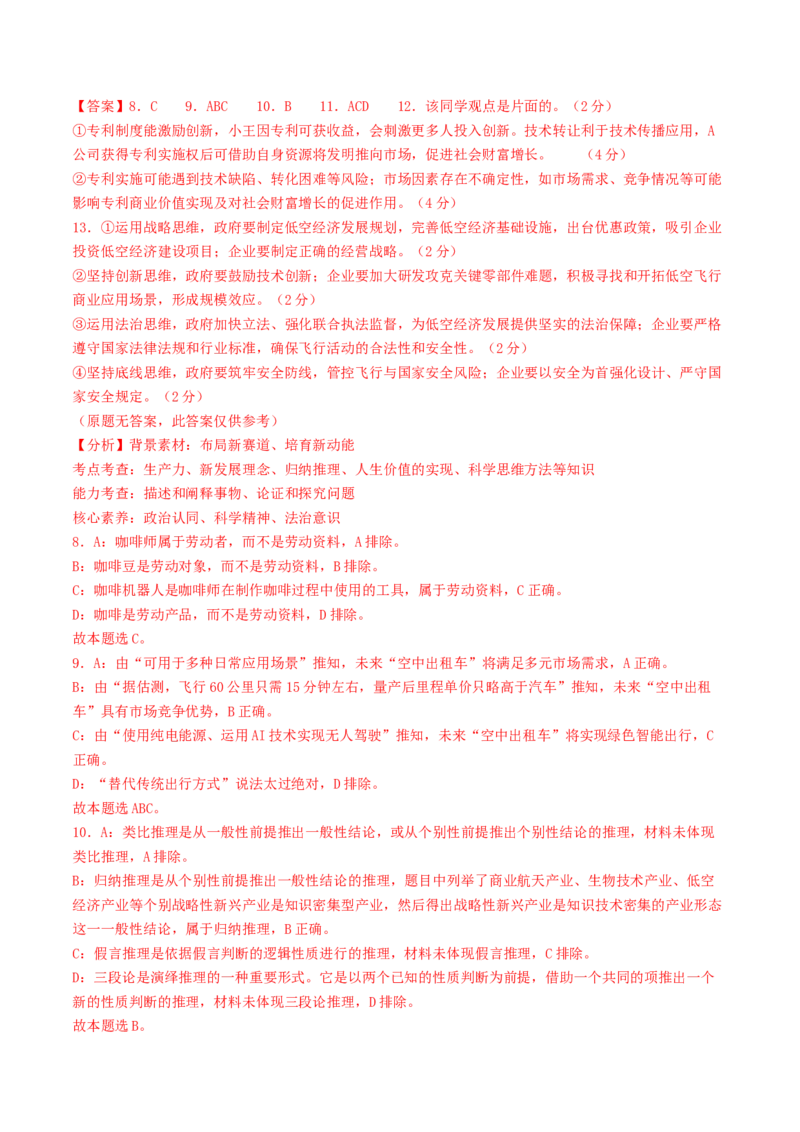 【答案】8. C　　9. ABC　　10. B　　11. ACD　　12. 该同学观点是片面的。（2分）
①专利制度能激励创新，小王因专利可获收益，会刺激更多人投入创新。技术转让利于技术传播应用，A公司获得专利实施权后可借助自身资源将发明推向市场，促进社会财富增长。　　（4分）
②专利实施可能遇到技术缺陷、转化困难等风险；市场因素存在不确定性，如市场需求、竞争情况等可能影响专利商业价值实现及对社会财富增长的促进作用。（4分）
13. ①运用战略思维，政府要制定低空经济发展规划，完善低空经济基础设施，出台优惠政策，吸引企业投资低空经济建设项目；企业要制定正确的经营战略。（2分）
②坚持创新思维，政府要鼓励技术创新；企业要加大研发攻克关键零部件难题，积极寻找和开拓低空飞行商业应用场景，形成规模效应。（2分）
③运用法治思维，政府加快立法、强化联合执法监督，为低空经济发展提供坚实的法治保障；企业要严格遵守国家法律法规和行业标准，确保飞行活动的合法性和安全性。（2分）
④坚持底线思维，政府要筑牢安全防线，管控飞行与国家安全风险；企业要以安全为首强化设计、严守国家安全规定。（2分）
（原题无答案，此答案仅供参考）
【分析】背景素材：布局新赛道、培育新动能
考点考查：生产力、新发展理念、归纳推理、人生价值的实现、科学思维方法等知识
能力考查：描述和阐释事物、论证和探究问题
核心素养：政治认同、科学精神、法治意识
8. A：咖啡师属于劳动者，而不是劳动资料，A排除。
B：咖啡豆是劳动对象，而不是劳动资料，B排除。
C：咖啡机器人是咖啡师在制作咖啡过程中使用的工具，属于劳动资料，C正确。
D：咖啡是劳动产品，而不是劳动资料，D排除。
故本题选C。
9. A：由“可用于多种日常应用场景”推知，未来“空中出租车”将满足多元市场需求，A正确。
B：由“据估测，飞行60公里只需15分钟左右，量产后里程单价只略高于汽车”推知，未来“空中出租车”具有市场竞争优势，B正确。
C：由“使用纯电能源、运用AI技术实现无人驾驶”推知，未来“空中出租车”将实现绿色智能出行，C正确。
D：“替代传统出行方式”说法太过绝对，D排除。
故本题选ABC。
10. A：类比推理是从一般性前提推出一般性结论，或从个别性前提推出个别性结论的推理，材料未体现类比推理，A排除。
B：归纳推理是从个别性前提推出一般性结论的推理，题目中列举了商业航天产业、生物技术产业、低空经济产业等个别战略性新兴产业是知识密集型产业，然后得出战略性新兴产业是知识技术密集的产业形态这一一般性结论，属于归纳推理，B正确。
C：假言推理是依据假言判断的逻辑性质进行的推理，材料未体现假言推理，C排除。
D：三段论是演绎推理的一种重要形式。它是以两个已知的性质判断为前提，借助一个共同的项推出一个新的性质判断的推理，材料未体现三段论推理，D排除。
故本题选B。